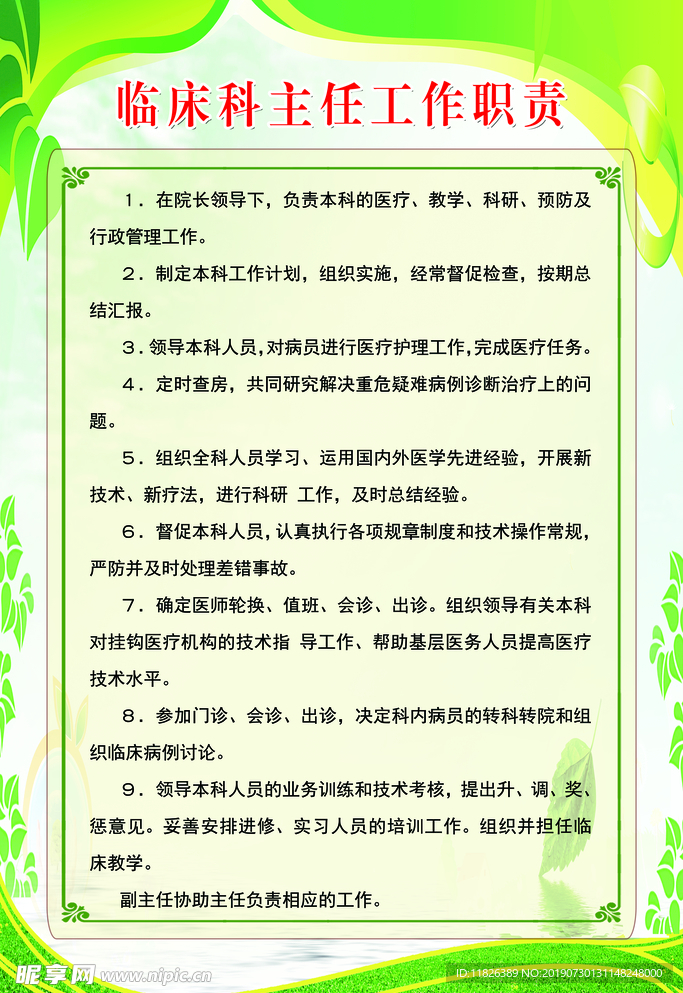 临床科主任工作职责

1．在院长领导下，负责本科的医疗、教学、科研、预防及行政管理工作。

2．制定本科工作计划，组织实施，经常督促检查，按期总结汇报。

3．领导本科人员，对病员进行医疗护理工作，完成医疗任务。

4．定时查房，共同研究解决重危疑难病例诊断治疗上的问题。

5．组织全科人员学习、运用国内外医学先进经验，开展新技术、新疗法，进行科研 工作，及时总结经验。

6．督促本科人员，认真执行各项规章制度和技术操作常规，严防并及时处理差错事故。

7．确定医师轮换、值班、会诊、出诊。组织领导有关本科对挂钩医疗机构的技术指 导工作、帮助基层医务人员提高医疗技术水平。

8．参加门诊、会诊、出诊，决定科内病员的转科转院和组织临床病例讨论。

9．领导本科人员的业务训练和技术考核，提出升、调、奖、惩意见。妥善安排进修、实习人员的培训工作。组织并担任临床教学。

副主任协助主任负责相应的工作。

昵享网 www.nipic.cn ID:11826389 NO:20190730131148248000